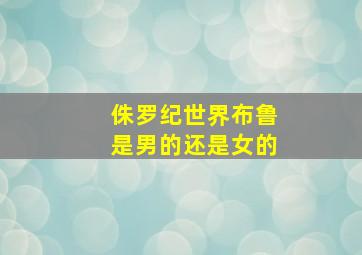 侏罗纪世界布鲁
是男的还是女的